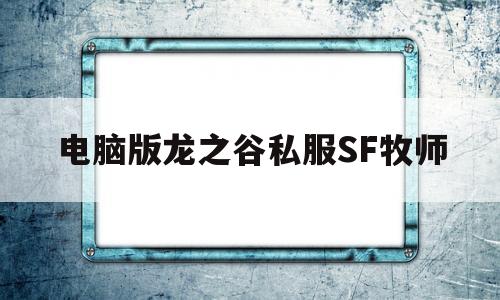 电脑版龙之谷私服SF牧师